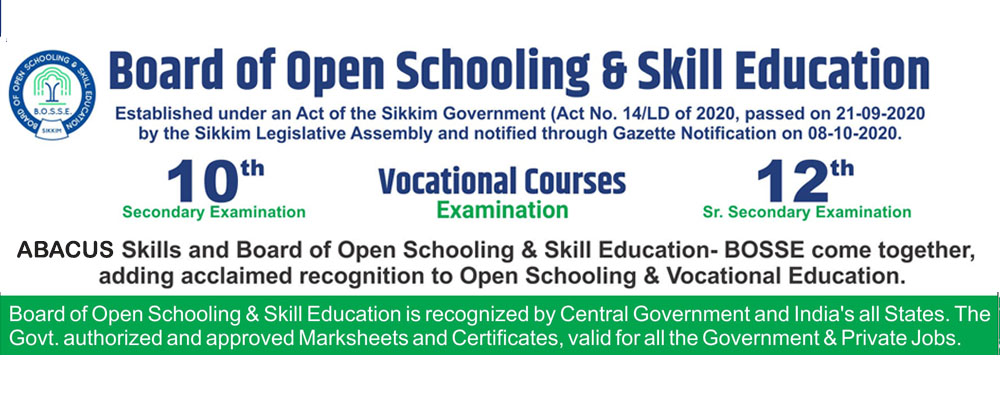 BOARD OF OPEN SCHOOLING & SKILL EDUCATION
B.O.S.S.E
SIKKIM

Board of Open Schooling & Skill Education

Established under an Act of the Sikkim Government (Act No. 14/LD of 2020, passed on 21-09-2020 by the Sikkim Legislative Assembly and notified through Gazette Notification on 08-10-2020.

10th
Secondary Examination

Vocational Courses
Examination

12th
Sr. Secondary Examination

ABACUS Skills and Board of Open Schooling & Skill Education- BOSSE come together, adding acclaimed recognition to Open Schooling & Vocational Education.

Board of Open Schooling & Skill Education is recognized by Central Government and India's all States. The Govt. authorized and approved Marksheets and Certificates, valid for all the Government & Private Jobs.